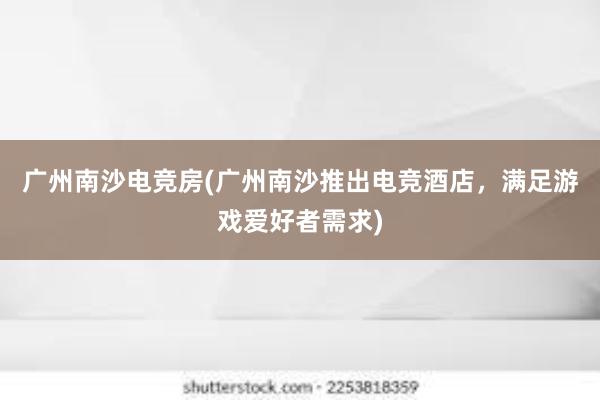 广州南沙电竞房(广州南沙推出电竞酒店，满足游戏爱好者需求)

shutterstock.com · 2253818359